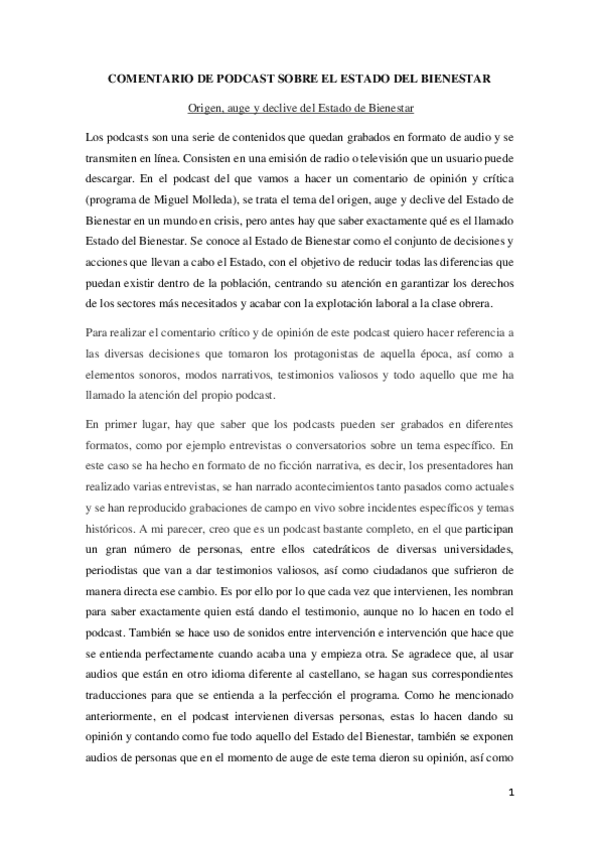 COMENTARIO DE PODCAST SOBRE EL ESTADO DEL BIENESTAR

Origen, auge y declive del Estado de Bienestar

Los podcasts son una serie de contenidos que quedan grabados en formato de audio y se transmiten en línea. Consisten en una emisión de radio o televisión que un usuario puede descargar. En el podcast del que vamos a hacer un comentario de opinión y crítica (programa de Miguel Molleda), se trata el tema del origen, auge y declive del Estado de Bienestar en un mundo en crisis, pero antes hay que saber exactamente qué es el llamado Estado del Bienestar. Se conoce al Estado de Bienestar como el conjunto de decisiones y acciones que llevan a cabo el Estado, con el objetivo de reducir todas las diferencias que puedan existir dentro de la población, centrando su atención en garantizar los derechos de los sectores más necesitados y acabar con la explotación laboral a la clase obrera.

Para realizar el comentario crítico y de opinión de este podcast quiero hacer referencia a las diversas decisiones que tomaron los protagonistas de aquella época, así como a elementos sonoros, modos narrativos, testimonios valiosos y todo aquello que me ha llamado la atención del propio podcast.

En primer lugar, hay que saber que los podcasts pueden ser grabados en diferentes formatos, como por ejemplo entrevistas o conversatorios sobre un tema específico. En este caso se ha hecho en formato de no ficción narrativa, es decir, los presentadores han realizado varias entrevistas, se han narrado acontecimientos tanto pasados como actuales y se han reproducido grabaciones de campo en vivo sobre incidentes específicos y temas históricos. A mi parecer, creo que es un podcast bastante completo, en el que participan un gran número de personas, entre ellos catedráticos de diversas universidades, periodistas que van a dar testimonios valiosos, así como ciudadanos que sufrieron de manera directa ese cambio. Es por ello por lo que cada vez que intervienen, les nombran para saber exactamente quien está dando el testimonio, aunque no lo hacen en todo el podcast. También se hace uso de sonidos entre intervención e intervención que hace que se entienda perfectamente cuando acaba una y empieza otra. Se agradece que, al usar audios que están en otro idioma diferente al castellano, se hagan sus correspondientes traducciones para que se entienda a la perfección el programa. Como he mencionado anteriormente, en el podcast intervienen diversas personas, estas lo hacen dando su opinión y contando como fue todo aquello del Estado del Bienestar, también se exponen audios de personas que en el momento de auge de este tema dieron su opinión, así como

1